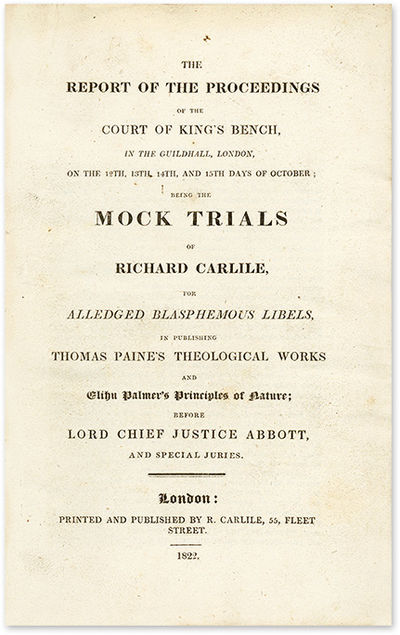 THE
REPORT OF THE PROCEEDINGS
OF THE
COURT OF KING'S BENCH,
IN THE GUILDHALL, LONDON,
ON THE 12TH, 13TH, 14TH, AND 15TH DAYS OF OCTOBER;
BEING THE
MOCK TRIALS
OF
RICHARD CARLILE,
FOR
ALLEDGED BLASPHEMOUS LIBELS,
IN PUBLISHING
THOMAS PAINE'S THEOLOGICAL WORKS
AND
Elihu Palmer's Principles of Nature;
BEFORE
LORD CHIEF JUSTICE ABBOTT,
AND SPECIAL JURIES.

London:
PRINTED AND PUBLISHED BY R. CARLILE, 55, FLEET STREET.

1822.